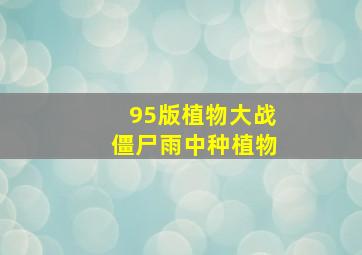 95版植物大战
僵尸雨中种植物